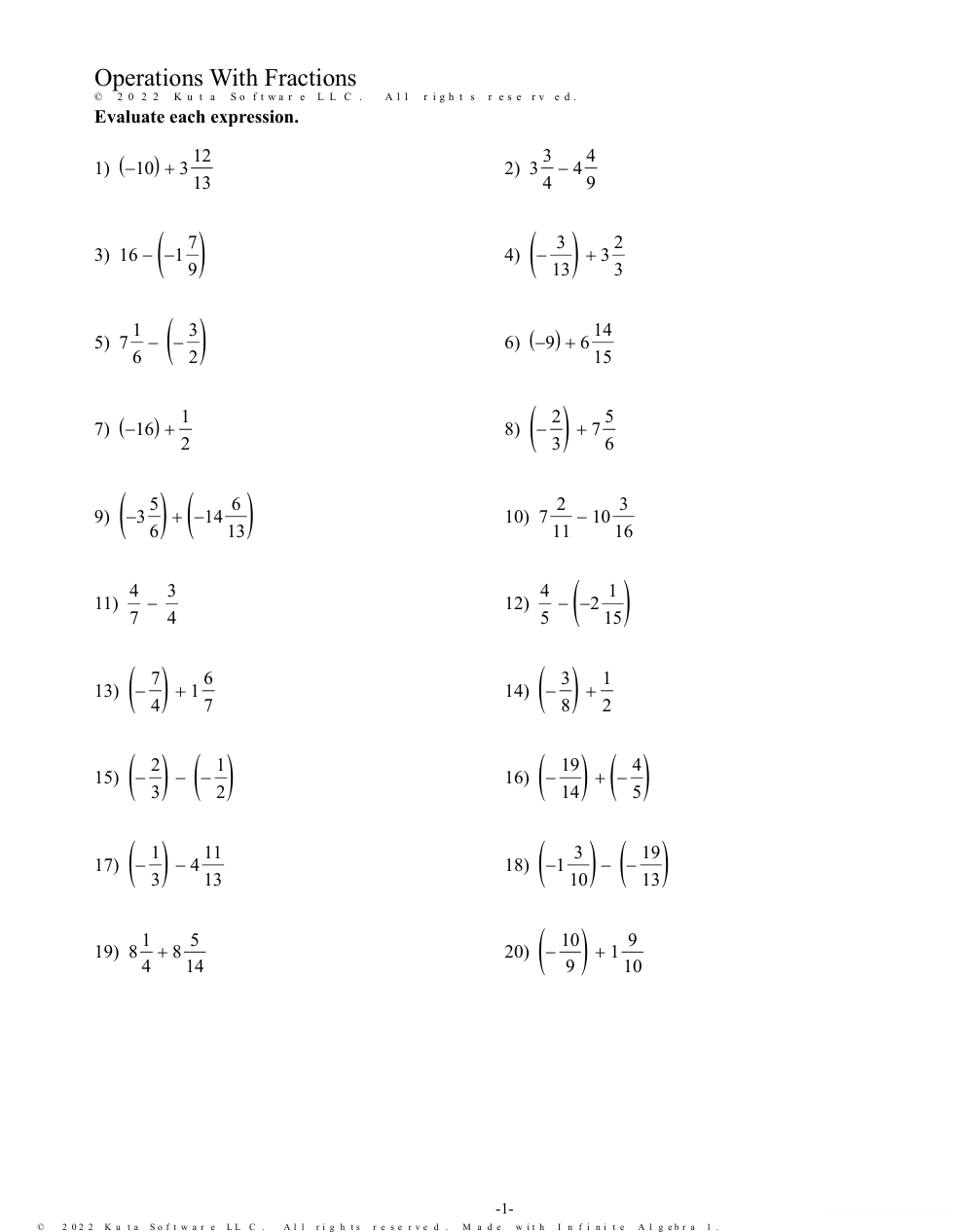 Operations With Fractions
© 2022 Kuta Software LLC. All rights reserved.
Evaluate each expression.

1) $(-10) + 3\frac{12}{13}$

2) $3\frac{3}{4} - 4\frac{4}{9}$

3) $16 - \left(-1\frac{7}{9}\right)$

4) $\left(-\frac{3}{13}\right) + 3\frac{2}{3}$

5) $7\frac{1}{6} - \left(-\frac{3}{2}\right)$

6) $(-9) + 6\frac{14}{15}$

7) $(-16) + \frac{1}{2}$

8) $\left(-\frac{2}{3}\right) + 7\frac{5}{6}$

9) $\left(-3\frac{5}{6}\right) + \left(-14\frac{6}{13}\right)$

10) $7\frac{2}{11} - 10\frac{3}{16}$

11) $\frac{4}{7} - \frac{3}{4}$

12) $\frac{4}{5} - \left(-2\frac{1}{15}\right)$

13) $\left(-\frac{7}{4}\right) + 1\frac{6}{7}$

14) $\left(-\frac{3}{8}\right) + \frac{1}{2}$

15) $\left(-\frac{2}{3}\right) - \left(-\frac{1}{2}\right)$

16) $\left(-\frac{19}{14}\right) + \left(-\frac{4}{5}\right)$

17) $\left(-\frac{1}{3}\right) - 4\frac{11}{13}$

18) $\left(-1\frac{3}{10}\right) - \left(-\frac{19}{13}\right)$

19) $8\frac{1}{4} + 8\frac{5}{14}$

20) $\left(-\frac{10}{9}\right) + 1\frac{9}{10}$

-1-
© 2022 Kuta Software LLC. All rights reserved. Made with Infinite Algebra 1.